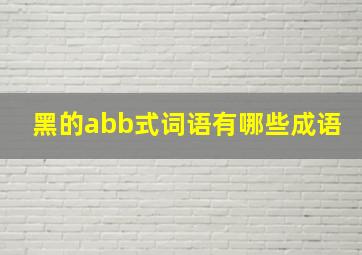 黑的abb式词语有哪些成语